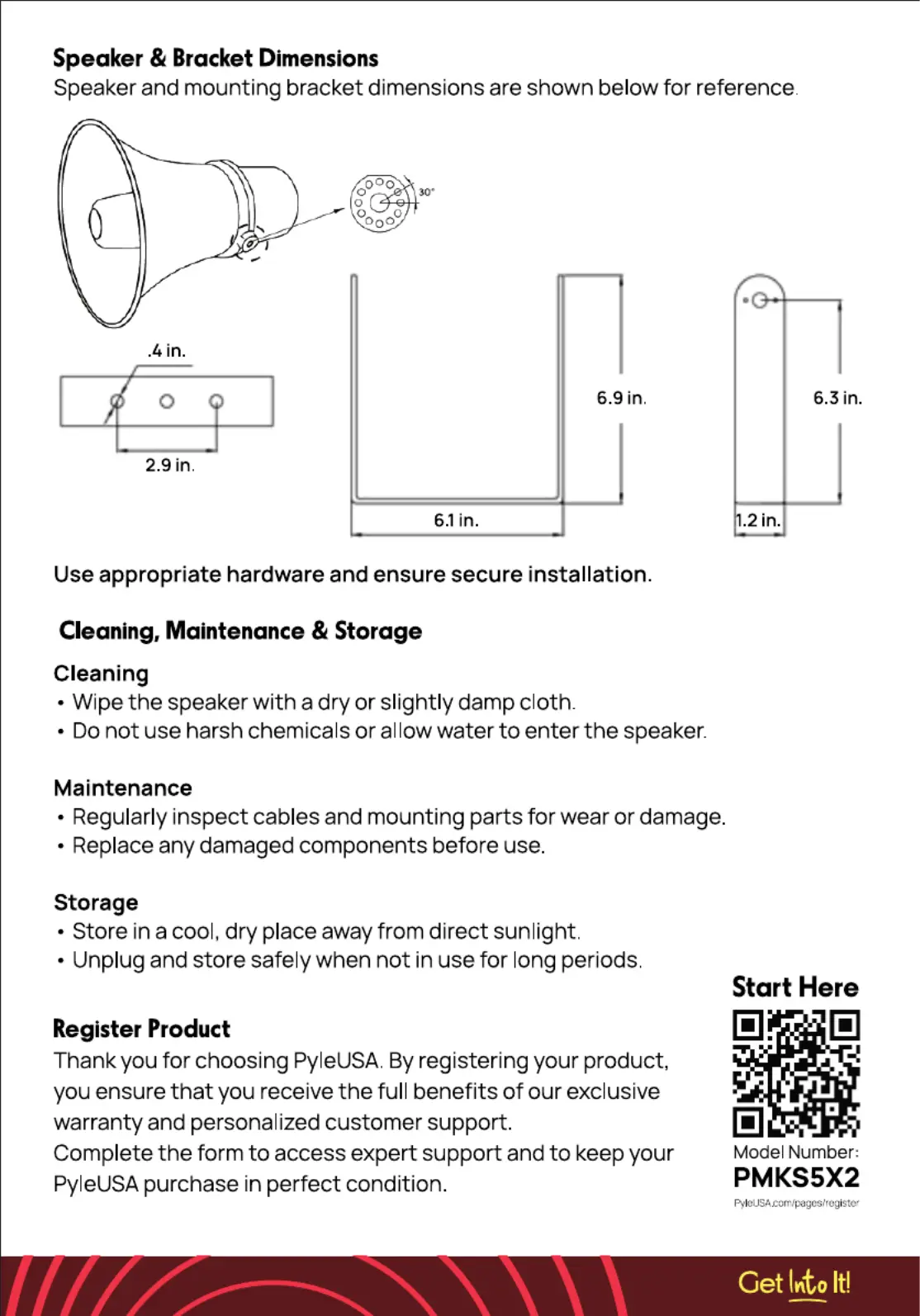 Speaker & Bracket Dimensions
Speaker and mounting bracket dimensions are shown below for reference.

30°

.4 in.

2.9 in.

6.9 in.

6.1 in.

6.3 in.

1.2 in.

Use appropriate hardware and ensure secure installation.

Cleaning, Maintenance & Storage

Cleaning
• Wipe the speaker with a dry or slightly damp cloth.
• Do not use harsh chemicals or allow water to enter the speaker.

Maintenance
• Regularly inspect cables and mounting parts for wear or damage.
• Replace any damaged components before use.

Storage
• Store in a cool, dry place away from direct sunlight.
• Unplug and store safely when not in use for long periods.

Register Product
Thank you for choosing PyleUSA. By registering your product, you ensure that you receive the full benefits of our exclusive warranty and personalized customer support.
Complete the form to access expert support and to keep your PyleUSA purchase in perfect condition.

Start Here

Model Number:
PMKS5X2
PyleUSA.com/pages/register

Get Into It!